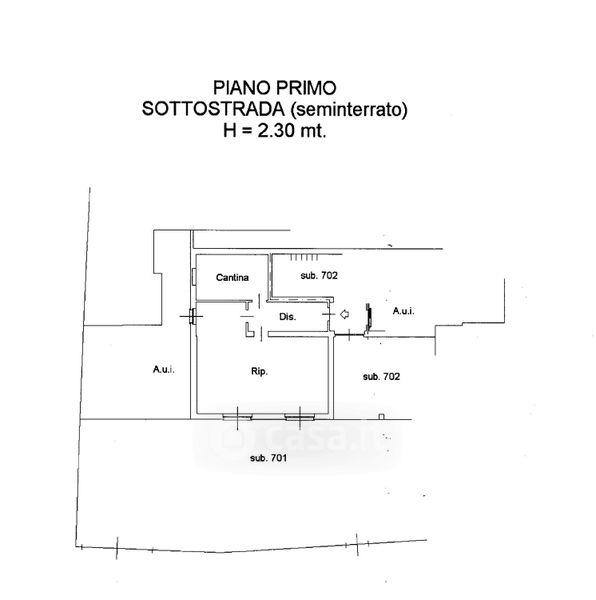 PIANO PRIMO
SOTTOSTRADA (seminterrato)
H = 2.30 mt.

Cantina

sub. 702

Dis.

A.u.i.

A.u.i.

Rip.

sub. 702

casa.it

sub. 701